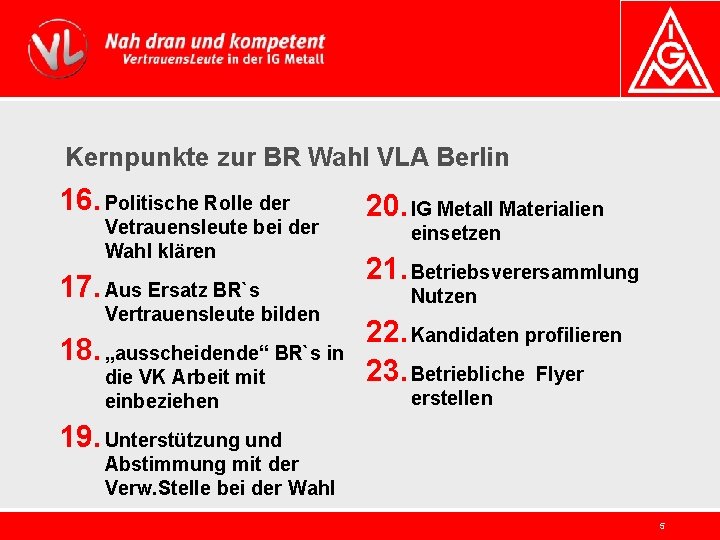 VL

Nah dran und kompetent
VertrauensLeute in der IG Metall

IGM

Kernpunkte zur BR Wahl VLA Berlin

16. Politische Rolle der Vetrauensleute bei der Wahl klären

17. Aus Ersatz BR`s Vertrauensleute bilden

18. „ausscheidende“ BR`s in die VK Arbeit mit einbeziehen

19. Unterstützung und Abstimmung mit der Verw.Stelle bei der Wahl

20. IG Metall Materialien einsetzen

21. Betriebsverersammlung Nutzen

22. Kandidaten profilieren

23. Betriebliche Flyer erstellen

5